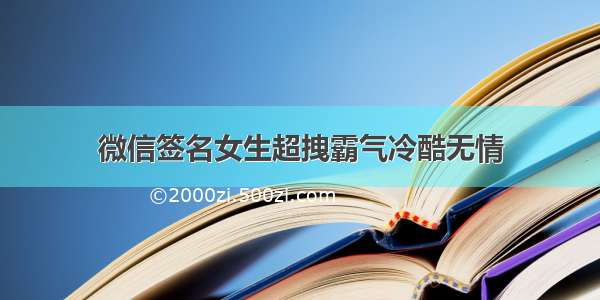 微信签名女生超拽霸气冷酷无情

©2000zi.500zi.com